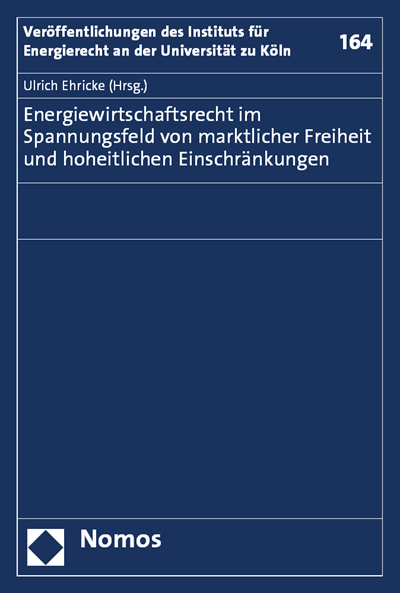 Veröffentlichungen des Instituts für Energierecht an der Universität zu Köln

164

Ulrich Ehricke (Hrsg.)

Energiewirtschaftsrecht im Spannungsfeld von marktlicher Freiheit und hoheitlichen Einschränkungen

Nomos